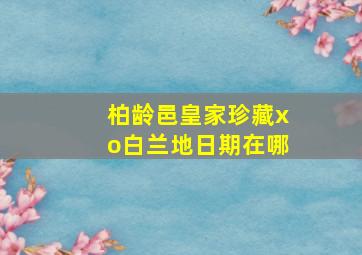 柏龄邑皇家珍藏xo白兰地日期在哪